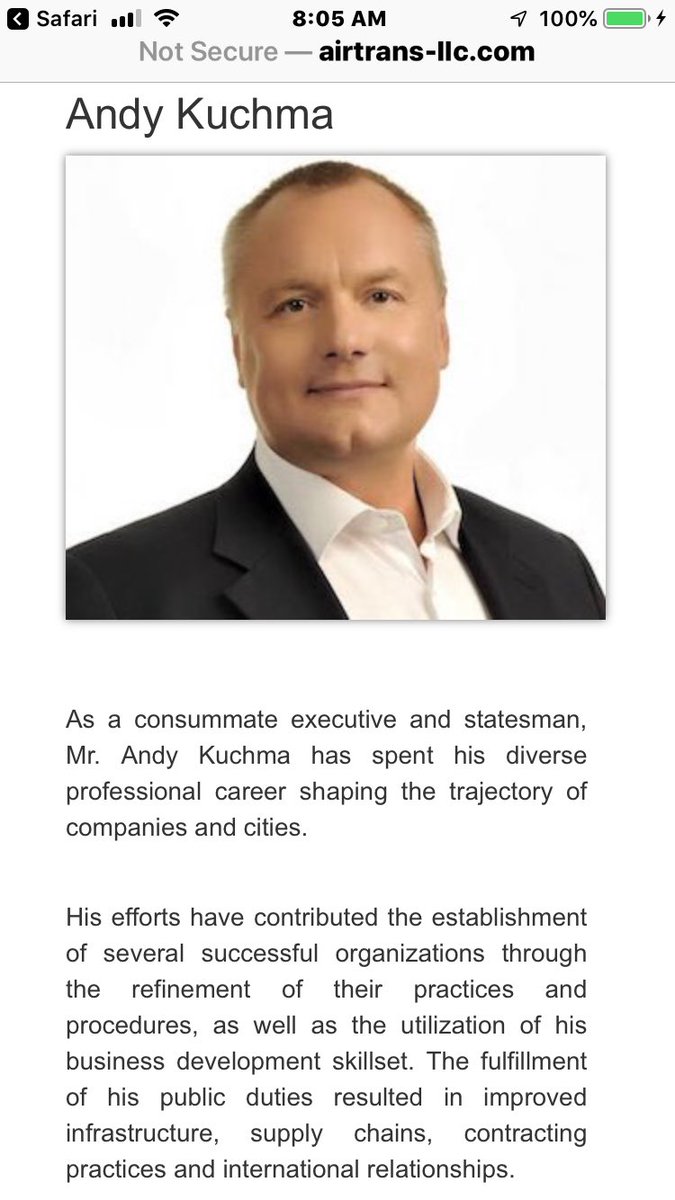 Safari 8:05 AM 100%
Not Secure — airtrans-llc.com

Andy Kuchma

As a consummate executive and statesman, Mr. Andy Kuchma has spent his diverse professional career shaping the trajectory of companies and cities.

His efforts have contributed the establishment of several successful organizations through the refinement of their practices and procedures, as well as the utilization of his business development skillset. The fulfillment of his public duties resulted in improved infrastructure, supply chains, contracting practices and international relationships.